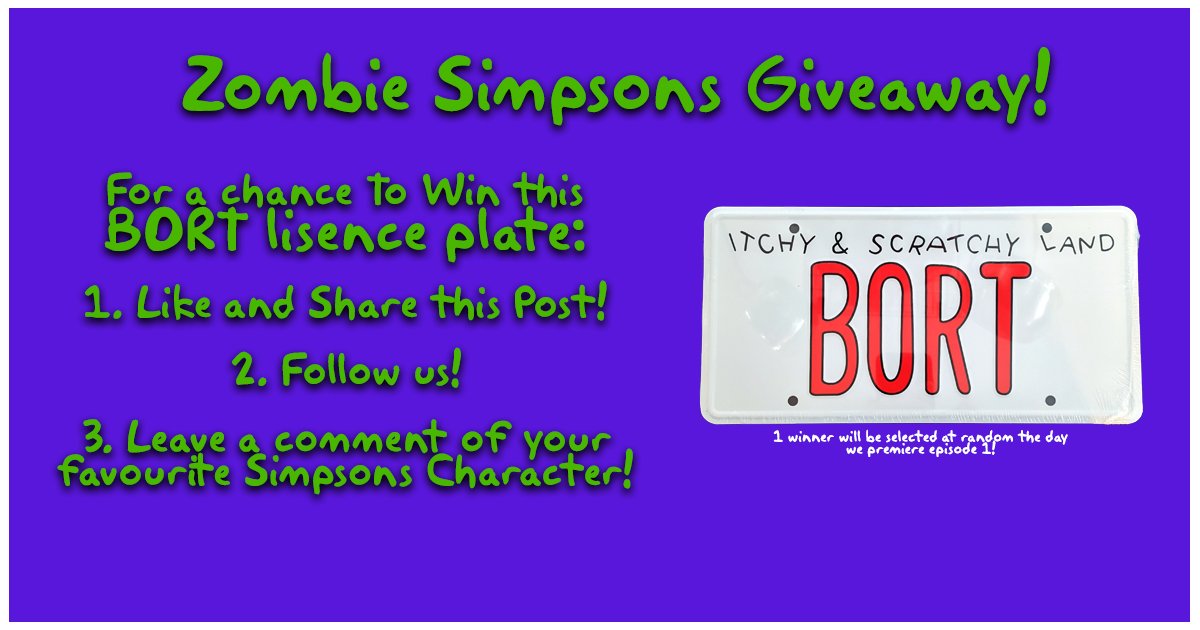 Zombie Simpsons Giveaway!

For a chance to Win this BORT lisence plate:

1. Like and Share this Post!

2. Follow us!

3. Leave a comment of your favourite Simpsons Character!

ITCHY & SCRATCHY LAND

BORT

1 winner will be selected at random the day we premiere episode 1!